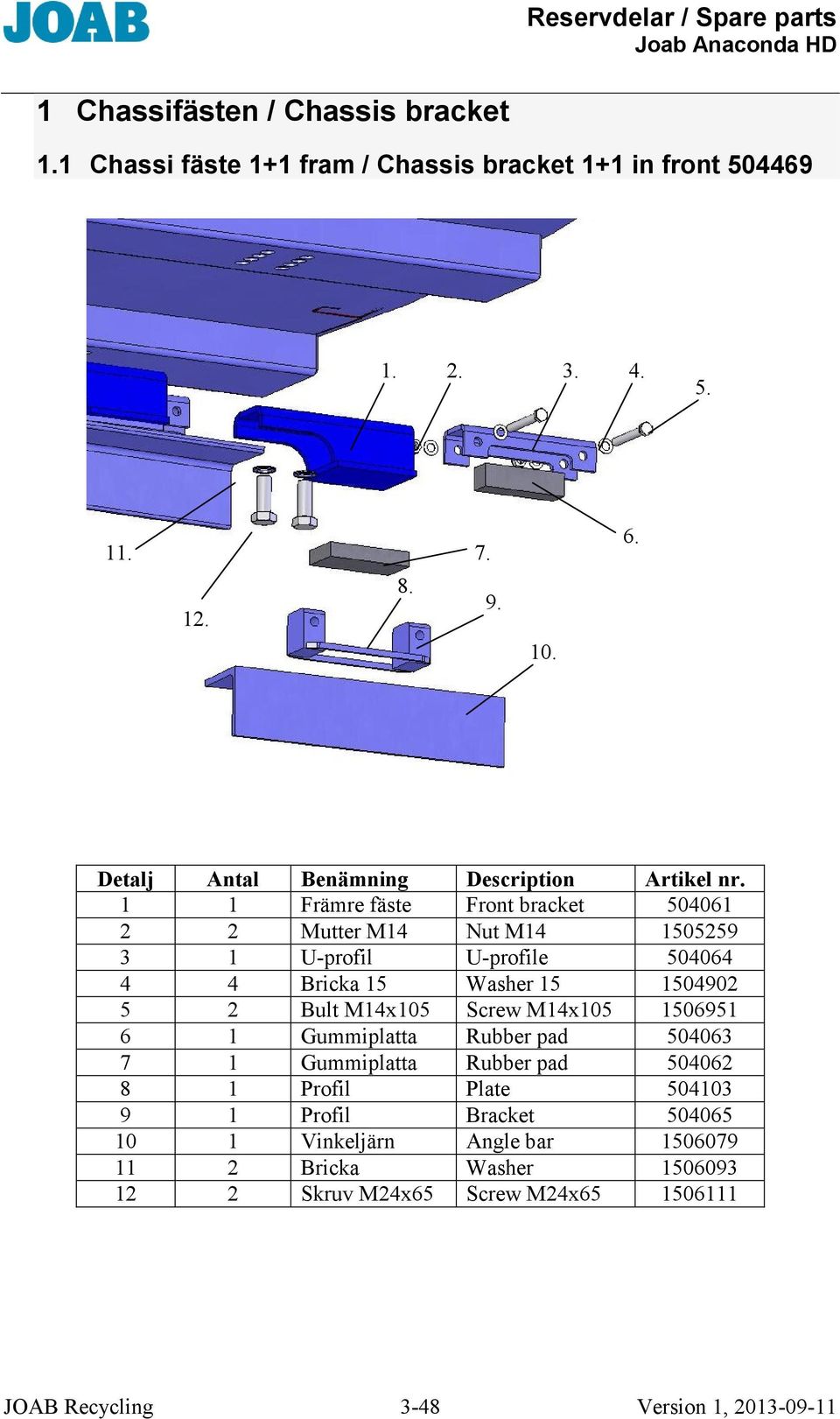 JOAB

Reservdelar / Spare parts
Joab Anaconda HD

1 Chassifästen / Chassis bracket

1.1 Chassi fäste 1+1 fram / Chassis bracket 1+1 in front 504469

1. 2. 3. 4. 5. 6. 7. 8. 9. 10. 11. 12.

| Detalj | Antal | Benämning | Description | Artikel nr. |
|---|---|---|---|---|
| 1 | 1 | Främre fäste | Front bracket | 504061 |
| 2 | 2 | Mutter M14 | Nut M14 | 1505259 |
| 3 | 1 | U-profil | U-profile | 504064 |
| 4 | 4 | Bricka 15 | Washer 15 | 1504902 |
| 5 | 2 | Bult M14x105 | Screw M14x105 | 1506951 |
| 6 | 1 | Gummiplatta | Rubber pad | 504063 |
| 7 | 1 | Gummiplatta | Rubber pad | 504062 |
| 8 | 1 | Profil | Plate | 504103 |
| 9 | 1 | Profil | Bracket | 504065 |
| 10 | 1 | Vinkeljärn | Angle bar | 1506079 |
| 11 | 2 | Bricka | Washer | 1506093 |
| 12 | 2 | Skruv M24x65 | Screw M24x65 | 1506111 |

JOAB Recycling 3-48 Version 1, 2013-09-11